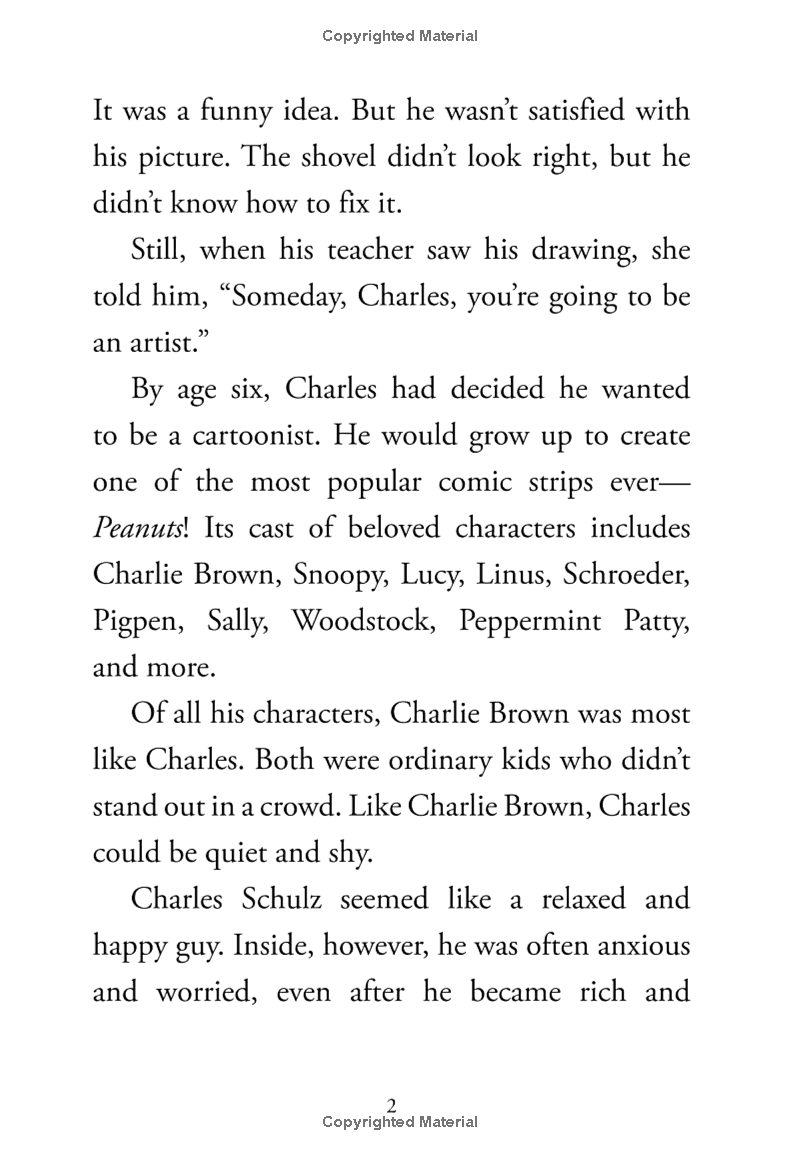 Copyrighted Material

It was a funny idea. But he wasn't satisfied with his picture. The shovel didn't look right, but he didn't know how to fix it.

Still, when his teacher saw his drawing, she told him, "Someday, Charles, you're going to be an artist."

By age six, Charles had decided he wanted to be a cartoonist. He would grow up to create one of the most popular comic strips ever—Peanuts! Its cast of beloved characters includes Charlie Brown, Snoopy, Lucy, Linus, Schroeder, Pigpen, Sally, Woodstock, Peppermint Patty, and more.

Of all his characters, Charlie Brown was most like Charles. Both were ordinary kids who didn't stand out in a crowd. Like Charlie Brown, Charles could be quiet and shy.

Charles Schulz seemed like a relaxed and happy guy. Inside, however, he was often anxious and worried, even after he became rich and

2
Copyrighted Material